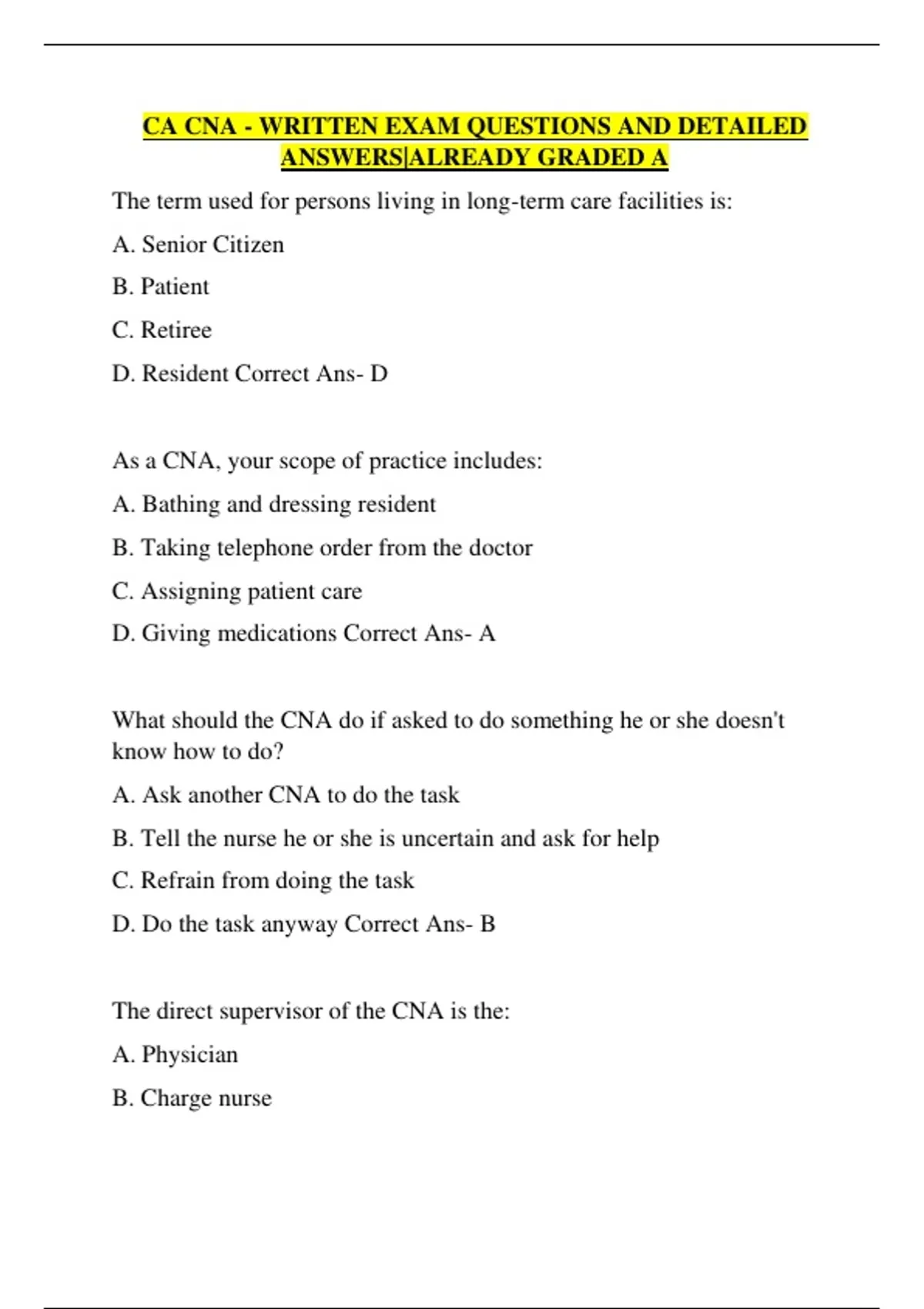 CA CNA - WRITTEN EXAM QUESTIONS AND DETAILED ANSWERS|ALREADY GRADED A

The term used for persons living in long-term care facilities is:

A. Senior Citizen

B. Patient

C. Retiree

D. Resident Correct Ans- D

As a CNA, your scope of practice includes:

A. Bathing and dressing resident

B. Taking telephone order from the doctor

C. Assigning patient care

D. Giving medications Correct Ans- A

What should the CNA do if asked to do something he or she doesn't know how to do?

A. Ask another CNA to do the task

B. Tell the nurse he or she is uncertain and ask for help

C. Refrain from doing the task

D. Do the task anyway Correct Ans- B

The direct supervisor of the CNA is the:

A. Physician

B. Charge nurse